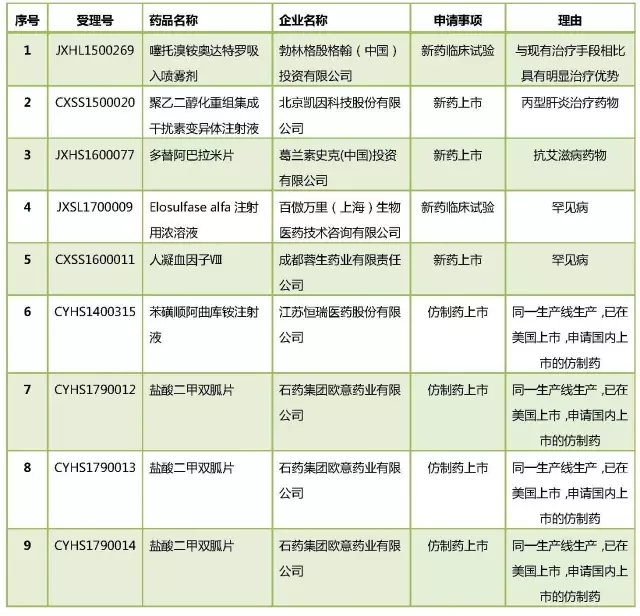 | 序号 | 受理号 | 药品名称 | 企业名称 | 申请事项 | 理由 |
|---|---|---|---|---|---|
| 1 | JXHL1500269 | 噻托溴铵奥达特罗吸入喷雾剂 | 勃林格殷格翰（中国）投资有限公司 | 新药临床试验 | 与现有治疗手段相比具有明显治疗优势 |
| 2 | CXSS1500020 | 聚乙二醇化重组集成干扰素变异体注射液 | 北京凯因科技股份有限公司 | 新药上市 | 丙型肝炎治疗药物 |
| 3 | JXHS1600077 | 多替阿巴拉米片 | 葛兰素史克(中国)投资有限公司 | 新药上市 | 抗艾滋病药物 |
| 4 | JXSL1700009 | Elosulfase alfa 注射用浓溶液 | 百傲万里（上海）生物医药技术咨询有限公司 | 新药临床试验 | 罕见病 |
| 5 | CXSS1600011 | 人凝血因子Ⅷ | 成都蓉生药业有限责任公司 | 新药上市 | 罕见病 |
| 6 | CYHS1400315 | 苯磺顺阿曲库铵注射液 | 江苏恒瑞医药股份有限公司 | 仿制药上市 | 同一生产线生产，已在美国上市，申请国内上市的仿制药 |
| 7 | CYHS1790012 | 盐酸二甲双胍片 | 石药集团欧意药业有限公司 | 仿制药上市 | 同一生产线生产，已在美国上市，申请国内上市的仿制药 |
| 8 | CYHS1790013 | 盐酸二甲双胍片 | 石药集团欧意药业有限公司 | 仿制药上市 | 同一生产线生产，已在美国上市，申请国内上市的仿制药 |
| 9 | CYHS1790014 | 盐酸二甲双胍片 | 石药集团欧意药业有限公司 | 仿制药上市 | 同一生产线生产，已在美国上市，申请国内上市的仿制药 |